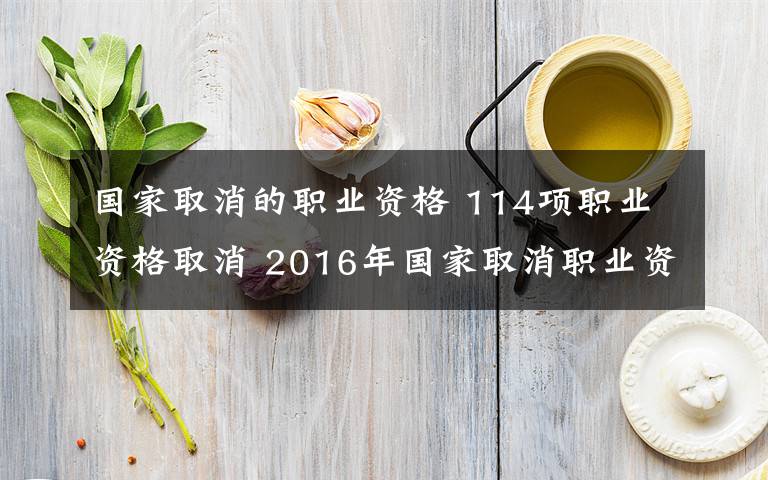 国家取消的职业资格 114项职业资格取消 2016年国家取消职业资